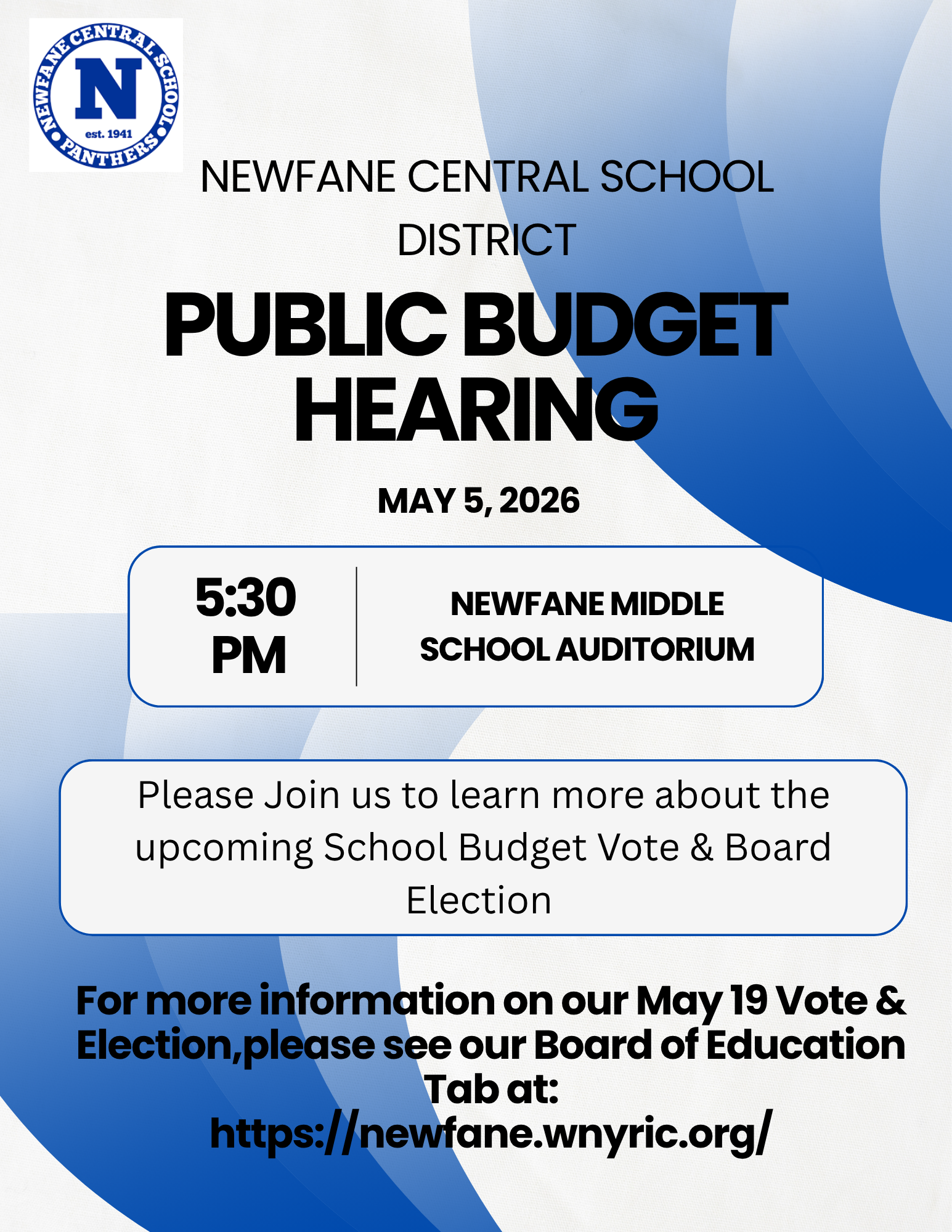 NEWFANE CENTRAL SCHOOL
N
est. 1941
PANTHERS

NEWFANE CENTRAL SCHOOL DISTRICT

PUBLIC BUDGET HEARING

MAY 5, 2026

5:30 PM

NEWFANE MIDDLE SCHOOL AUDITORIUM

Please Join us to learn more about the upcoming School Budget Vote & Board Election

For more information on our May 19 Vote & Election,please see our Board of Education Tab at:
https://newfane.wnyric.org/